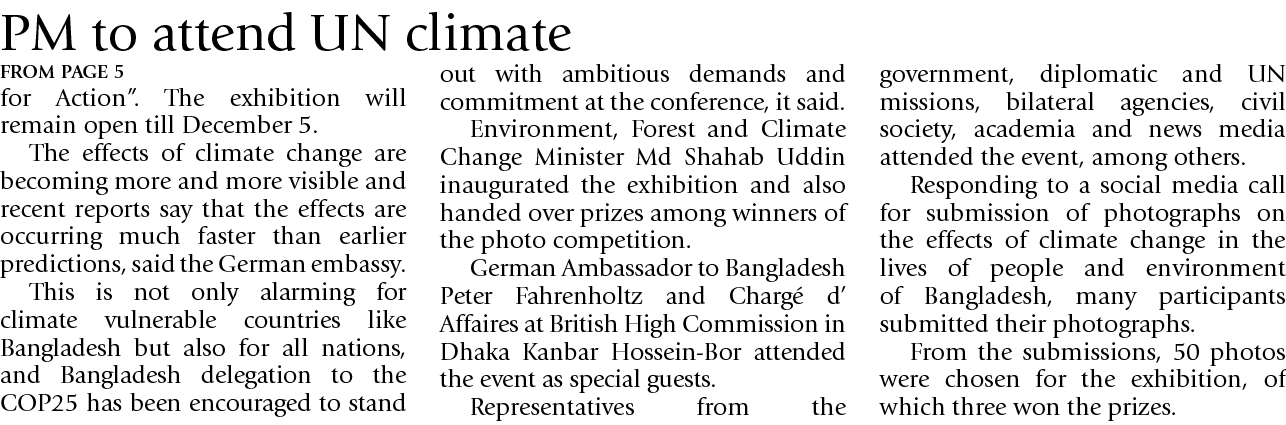 PM to attend UN climate

FROM PAGE 5

for Action". The exhibition will remain open till December 5.

The effects of climate change are becoming more and more visible and recent reports say that the effects are occurring much faster than earlier predictions, said the German embassy.

This is not only alarming for climate vulnerable countries like Bangladesh but also for all nations, and Bangladesh delegation to the COP25 has been encouraged to stand out with ambitious demands and commitment at the conference, it said.

Environment, Forest and Climate Change Minister Md Shahab Uddin inaugurated the exhibition and also handed over prizes among winners of the photo competition.

German Ambassador to Bangladesh Peter Fahrenholtz and Chargé d' Affaires at British High Commission in Dhaka Kanbar Hossein-Bor attended the event as special guests.

Representatives from the government, diplomatic and UN missions, bilateral agencies, civil society, academia and news media attended the event, among others.

Responding to a social media call for submission of photographs on the effects of climate change in the lives of people and environment of Bangladesh, many participants submitted their photographs.

From the submissions, 50 photos were chosen for the exhibition, of which three won the prizes.